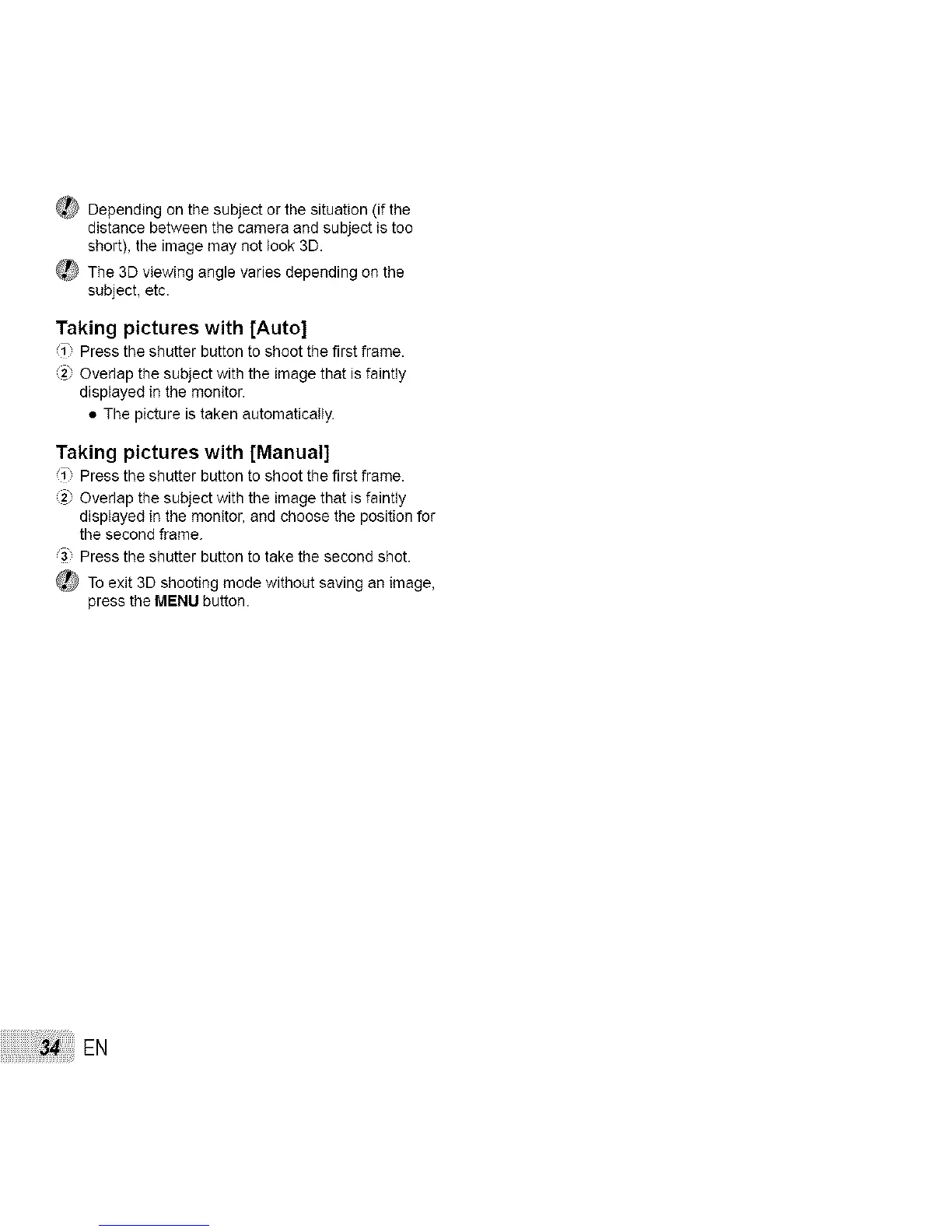 Depending on the subject or the situation (if the distance between the camera and subject is too short), the image may not look 3D.

The 3D viewing angle varies depending on the subject, etc.

Taking pictures with [Auto]

① Press the shutter button to shoot the first frame.

② Overlap the subject with the image that is faintly displayed in the monitor.

● The picture is taken automatically.

Taking pictures with [Manual]

① Press the shutter button to shoot the first frame.

② Overlap the subject with the image that is faintly displayed in the monitor, and choose the position for the second frame.

③ Press the shutter button to take the second shot.

To exit 3D shooting mode without saving an image, press the MENU button.

34 EN